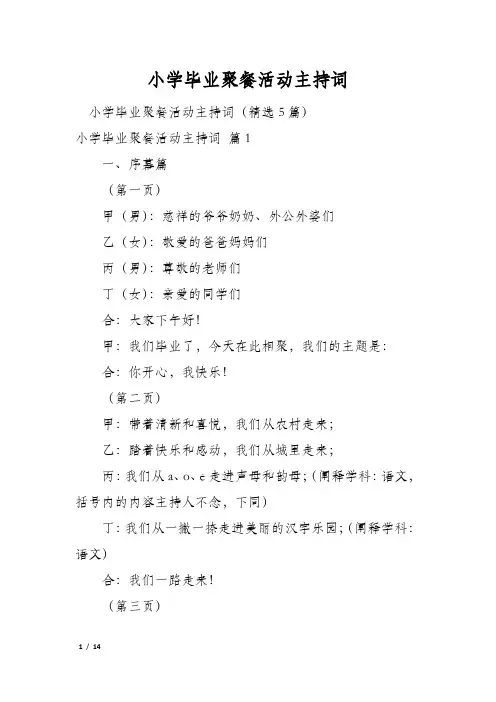 小学毕业聚餐活动主持词

小学毕业聚餐活动主持词（精选5篇）

小学毕业聚餐活动主持词 篇1

一、序幕篇

（第一页）

甲（男）：慈祥的爷爷奶奶、外公外婆们

乙（女）：敬爱的爸爸妈妈们

丙（男）：尊敬的老师们

丁（女）：亲爱的同学们

合：大家下午好！

甲：我们毕业了，今天在此相聚，我们的主题是：

合：你开心，我快乐！

（第二页）

甲：带着清新和喜悦，我们从农村走来；

乙：踏着快乐和感动，我们从城里走来；

丙：我们从a、o、e走进声母和韵母；（阐释学科：语文，括号内的内容主持人不念，下同）

丁：我们从一撇一捺走进美丽的汉字乐园；（阐释学科：语文）

合：我们一路走来！

（第三页）

1 / 14